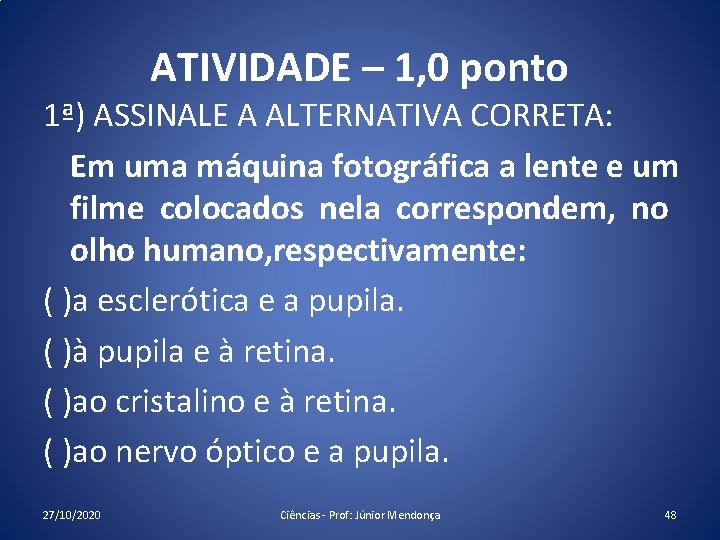 ATIVIDADE – 1,0 ponto

1ª) ASSINALE A ALTERNATIVA CORRETA:

Em uma máquina fotográfica a lente e um filme colocados nela correspondem, no olho humano,respectivamente:

( )a esclerótica e a pupila.

( )à pupila e à retina.

( )ao cristalino e à retina.

( )ao nervo óptico e a pupila.

27/10/2020 Ciências - Prof: Júnior Mendonça 48